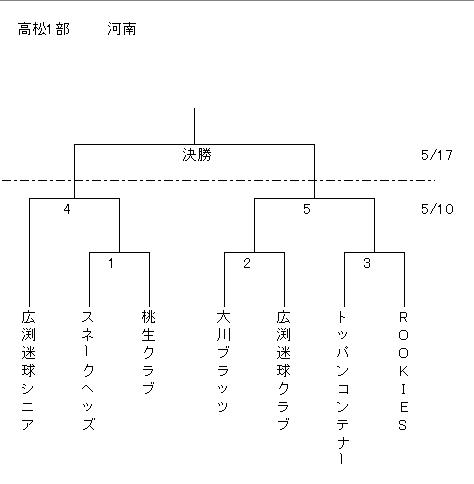 高松1部　河南

決勝

5/17

4

5

5/10

1

2

3

広渕迷球シニア

スネークヘッズ

桃生クラブ

大川ブラッツ

広渕迷球クラブ

トッパンコンテナー

ROOKIES